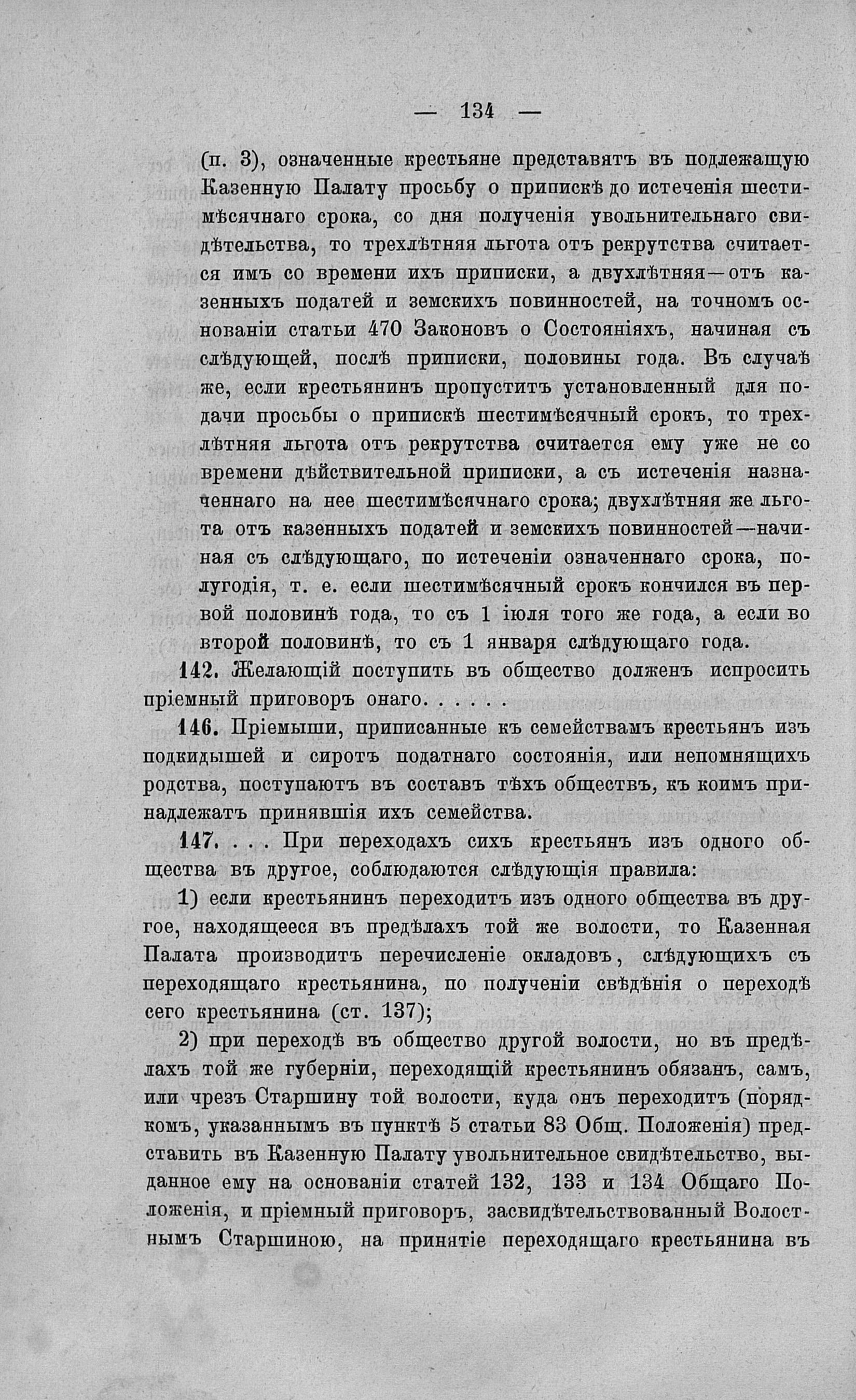 — 134 —

(п. 3), означенные крестьяне представятъ въ подлежащую Казенную Палату просьбу о припискѣ до истеченія шестимѣсячнаго срока, со дня полученія увольнительнаго свидѣтельства, то трехлѣтняя льгота отъ рекрутства считается имъ со времени ихъ приписки, а двухлѣтняя—отъ казенныхъ податей и земскихъ повинностей, на точномъ основаніи статьи 470 Законовъ о Состояніяхъ, начиная съ слѣдующей, послѣ приписки, половины года. Въ случаѣ же, если крестьянинъ пропуститъ установленный для подачи просьбы о припискѣ шестимѣсячный срокъ, то трехлѣтняя льгота отъ рекрутства считается ему уже не со времени дѣйствительной приписки, а съ истеченія назначеннаго на нее шестимѣсячнаго срока; двухлѣтняя же льгота отъ казенныхъ податей и земскихъ повинностей—начиная съ слѣдующаго, по истеченіи означеннаго срока, полугодія, т. е. если шестимѣсячный срокъ кончился въ первой половинѣ года, то съ 1 іюля того же года, а если во второй половинѣ, то съ 1 января слѣдующаго года.

142. Желающій поступить въ общество долженъ испросить пріемный приговоръ онаго. . . . .

146. Пріемыши, приписанные къ семействамъ крестьянъ изъ подкидышей и сиротъ податнаго состоянія, или непомнящихъ родства, поступаютъ въ составъ тѣхъ обществъ, къ коимъ принадлежатъ принявшія ихъ семейства.

147. . . . При переходахъ сихъ крестьянъ изъ одного общества въ другое, соблюдаются слѣдующія правила:

1) если крестьянинъ переходитъ изъ одного общества въ другое, находящееся въ предѣлахъ той же волости, то Казенная Палата производитъ перечисленіе окладовъ, слѣдующихъ съ переходящаго крестьянина, по полученіи свѣдѣнія о переходѣ сего крестьянина (ст. 137);

2) при переходѣ въ общество другой волости, но въ предѣлахъ той же губерніи, переходящій крестьянинъ обязанъ, самъ, или чрезъ Старшину той волости, куда онъ переходитъ (порядкомъ, указаннымъ въ пунктѣ 5 статьи 83 Общ. Положенія) представить въ Казенную Палату увольнительное свидѣтельство, выданное ему на основаніи статей 132, 133 и 134 Общаго Положенія, и пріемный приговоръ, засвидѣтельствованный Волостнымъ Старшиною, на принятіе переходящаго крестьянина въ